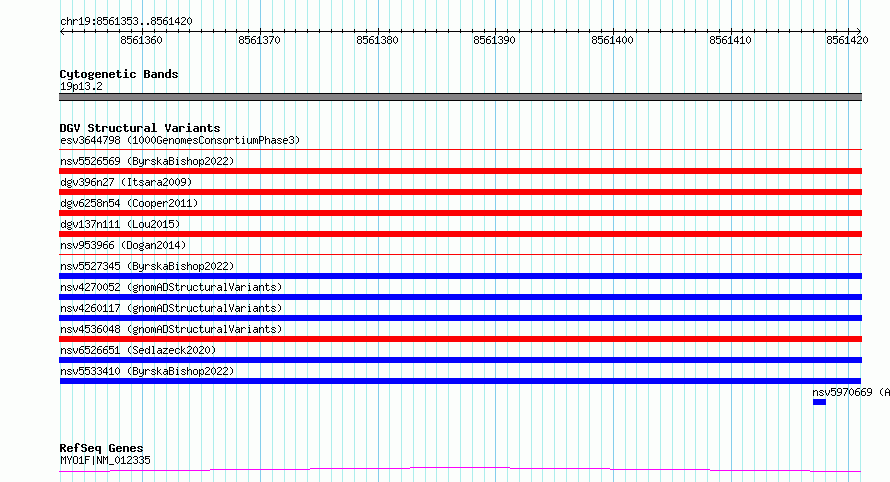 chr19:8561353..8561420

8561360
8561370
8561380
8561390
8561400
8561410
8561420

Cytogenetic Bands
19p13.2

DGV Structural Variants
esv3644798 (1000GenomesConsortiumPhase3)
nsv5526569 (ByrskaBishop2022)
dgv396n27 (Itsara2009)
dgv6258n54 (Cooper2011)
dgv137n111 (Lou2015)
nsv953966 (Dogan2014)
nsv5527345 (ByrskaBishop2022)
nsv4270052 (gnomADStructuralVariants)
nsv4260117 (gnomADStructuralVariants)
nsv4536048 (gnomADStructuralVariants)
nsv6526651 (Sedlazeck2020)
nsv5533410 (ByrskaBishop2022)
nsv5970669 (A

RefSeq Genes
MYO1F|NM_012335